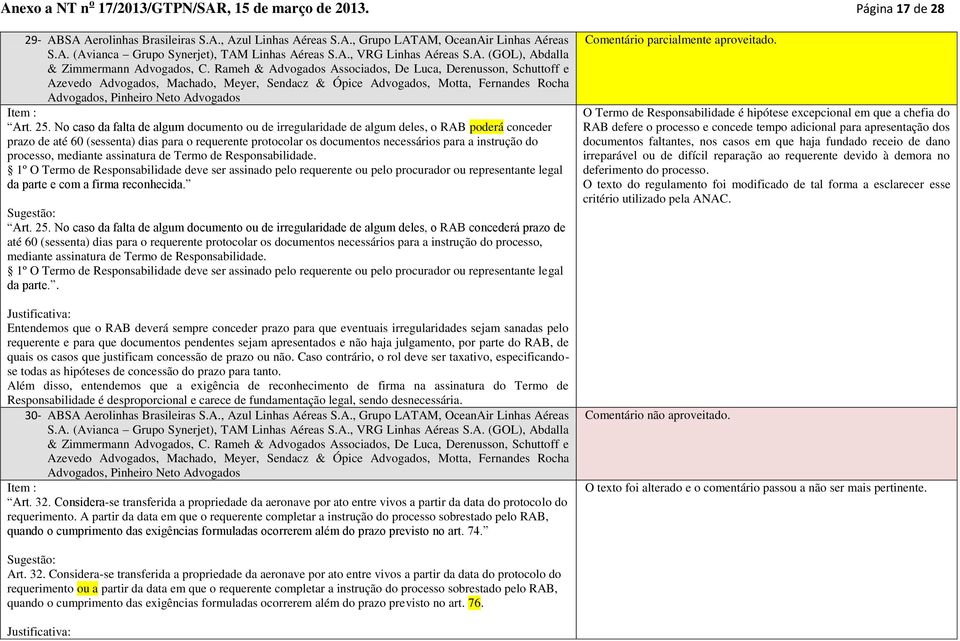 Anexo a NT nº 17/2013/GTPN/SAR, 15 de março de 2013.

Página 17 de 28

| | |
|---|---|
| 29- ABSA Aerolinhas Brasileiras S.A., Azul Linhas Aéreas S.A., Grupo LATAM, OceanAir Linhas Aéreas S.A. (Avianca – Grupo Synerjet), TAM Linhas Aéreas S.A., VRG Linhas Aéreas S.A. (GOL), Abdalla & Zimmermann Advogados, C. Rameh & Advogados Associados, De Luca, Derenusson, Schuttoff e Azevedo Advogados, Machado, Meyer, Sendacz & Ópice Advogados, Motta, Fernandes Rocha Advogados, Pinheiro Neto Advogados | Comentário parcialmente aproveitado. |
| Item : “Art. 25. No caso da falta de algum documento ou de irregularidade de algum deles, o RAB poderá conceder prazo de até 60 (sessenta) dias para o requerente protocolar os documentos necessários para a instrução do processo, mediante assinatura de Termo de Responsabilidade. § 1º O Termo de Responsabilidade deve ser assinado pelo requerente ou pelo procurador ou representante legal da parte e com a firma reconhecida.” Sugestão: “Art. 25. No caso da falta de algum documento ou de irregularidade de algum deles, o RAB concederá prazo de até 60 (sessenta) dias para o requerente protocolar os documentos necessários para a instrução do processo, mediante assinatura de Termo de Responsabilidade. § 1º O Termo de Responsabilidade deve ser assinado pelo requerente ou pelo procurador ou representante legal da parte.”. Justificativa: Entendemos que o RAB deverá sempre conceder prazo para que eventuais irregularidades sejam sanadas pelo requerente e para que documentos pendentes sejam apresentados e não haja julgamento, por parte do RAB, de quais os casos que justificam concessão de prazo ou não. Caso contrário, o rol deve ser taxativo, especificando-se todas as hipóteses de concessão do prazo para tanto. Além disso, entendemos que a exigência de reconhecimento de firma na assinatura do Termo de Responsabilidade é desproporcional e carece de fundamentação legal, sendo desnecessária. | O Termo de Responsabilidade é hipótese excepcional em que a chefia do RAB defere o processo e concede tempo adicional para apresentação dos documentos faltantes, nos casos em que haja fundado receio de dano irreparável ou de difícil reparação ao requerente devido à demora no deferimento do processo. O texto do regulamento foi modificado de tal forma a esclarecer esse critério utilizado pela ANAC. |
| 30- ABSA Aerolinhas Brasileiras S.A., Azul Linhas Aéreas S.A., Grupo LATAM, OceanAir Linhas Aéreas S.A. (Avianca – Grupo Synerjet), TAM Linhas Aéreas S.A., VRG Linhas Aéreas S.A. (GOL), Abdalla & Zimmermann Advogados, C. Rameh & Advogados Associados, De Luca, Derenusson, Schuttoff e Azevedo Advogados, Machado, Meyer, Sendacz & Ópice Advogados, Motta, Fernandes Rocha Advogados, Pinheiro Neto Advogados | Comentário não aproveitado. |
| Item : “Art. 32. Considera-se transferida a propriedade da aeronave por ato entre vivos a partir da data do protocolo do requerimento. A partir da data em que o requerente completar a instrução do processo sobrestado pelo RAB, quando o cumprimento das exigências formuladas ocorrerem além do prazo previsto no art. 74.” Sugestão: Art. 32. Considera-se transferida a propriedade da aeronave por ato entre vivos a partir da data do protocolo do requerimento ou a partir da data em que o requerente completar a instrução do processo sobrestado pelo RAB, quando o cumprimento das exigências formuladas ocorrerem além do prazo previsto no art. 76. Justificativa: | O texto foi alterado e o comentário passou a não ser mais pertinente. |